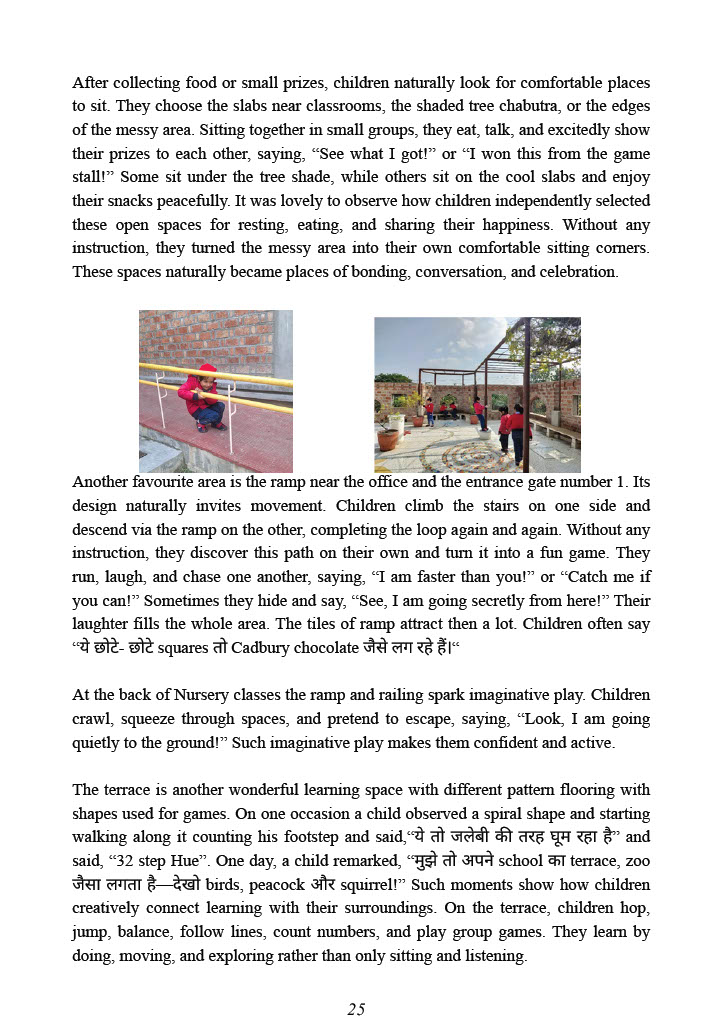 After collecting food or small prizes, children naturally look for comfortable places to sit. They choose the slabs near classrooms, the shaded tree chabutra, or the edges of the messy area. Sitting together in small groups, they eat, talk, and excitedly show their prizes to each other, saying, “See what I got!” or “I won this from the game stall!” Some sit under the tree shade, while others sit on the cool slabs and enjoy their snacks peacefully. It was lovely to observe how children independently selected these open spaces for resting, eating, and sharing their happiness. Without any instruction, they turned the messy area into their own comfortable sitting corners. These spaces naturally became places of bonding, conversation, and celebration.

Another favourite area is the ramp near the office and the entrance gate number 1. Its design naturally invites movement. Children climb the stairs on one side and descend via the ramp on the other, completing the loop again and again. Without any instruction, they discover this path on their own and turn it into a fun game. They run, laugh, and chase one another, saying, “I am faster than you!” or “Catch me if you can!” Sometimes they hide and say, “See, I am going secretly from here!” Their laughter fills the whole area. The tiles of ramp attract then a lot. Children often say “ये छोटे- छोटे squares तो Cadbury chocolate जैसे लग रहे हैं।“

At the back of Nursery classes the ramp and railing spark imaginative play. Children crawl, squeeze through spaces, and pretend to escape, saying, “Look, I am going quietly to the ground!” Such imaginative play makes them confident and active.

The terrace is another wonderful learning space with different pattern flooring with shapes used for games. On one occasion a child observed a spiral shape and starting walking along it counting his footstep and said,“ये तो जलेबी की तरह घूम रहा है” and said, “32 step Hue”. One day, a child remarked, “मुझे तो अपने school का terrace, zoo जैसा लगता है—देखो birds, peacock और squirrel!” Such moments show how children creatively connect learning with their surroundings. On the terrace, children hop, jump, balance, follow lines, count numbers, and play group games. They learn by doing, moving, and exploring rather than only sitting and listening.

25